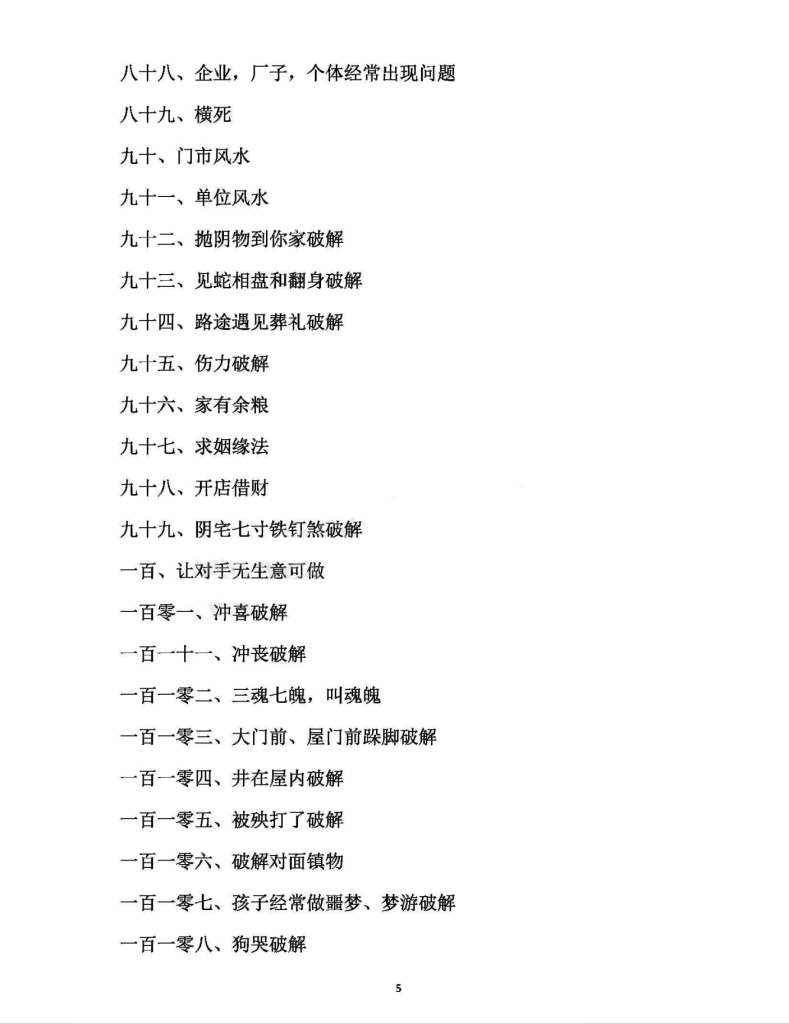 八十八、企业，厂子，个体经常出现问题

八十九、横死

九十、门市风水

九十一、单位风水

九十二、抛阴物到你家破解

九十三、见蛇相盘和翻身破解

九十四、路途遇见葬礼破解

九十五、伤力破解

九十六、家有余粮

九十七、求姻缘法

九十八、开店借财

九十九、阴宅七寸铁钉煞破解

一百、让对手无生意可做

一百零一、冲喜破解

一百一十一、冲丧破解

一百一零二、三魂七魄，叫魂魄

一百一零三、大门前、屋门前跺脚破解

一百一零四、井在屋内破解

一百一零五、被殃打了破解

一百一零六、破解对面镇物

一百一零七、孩子经常做噩梦、梦游破解

一百一零八、狗哭破解

5